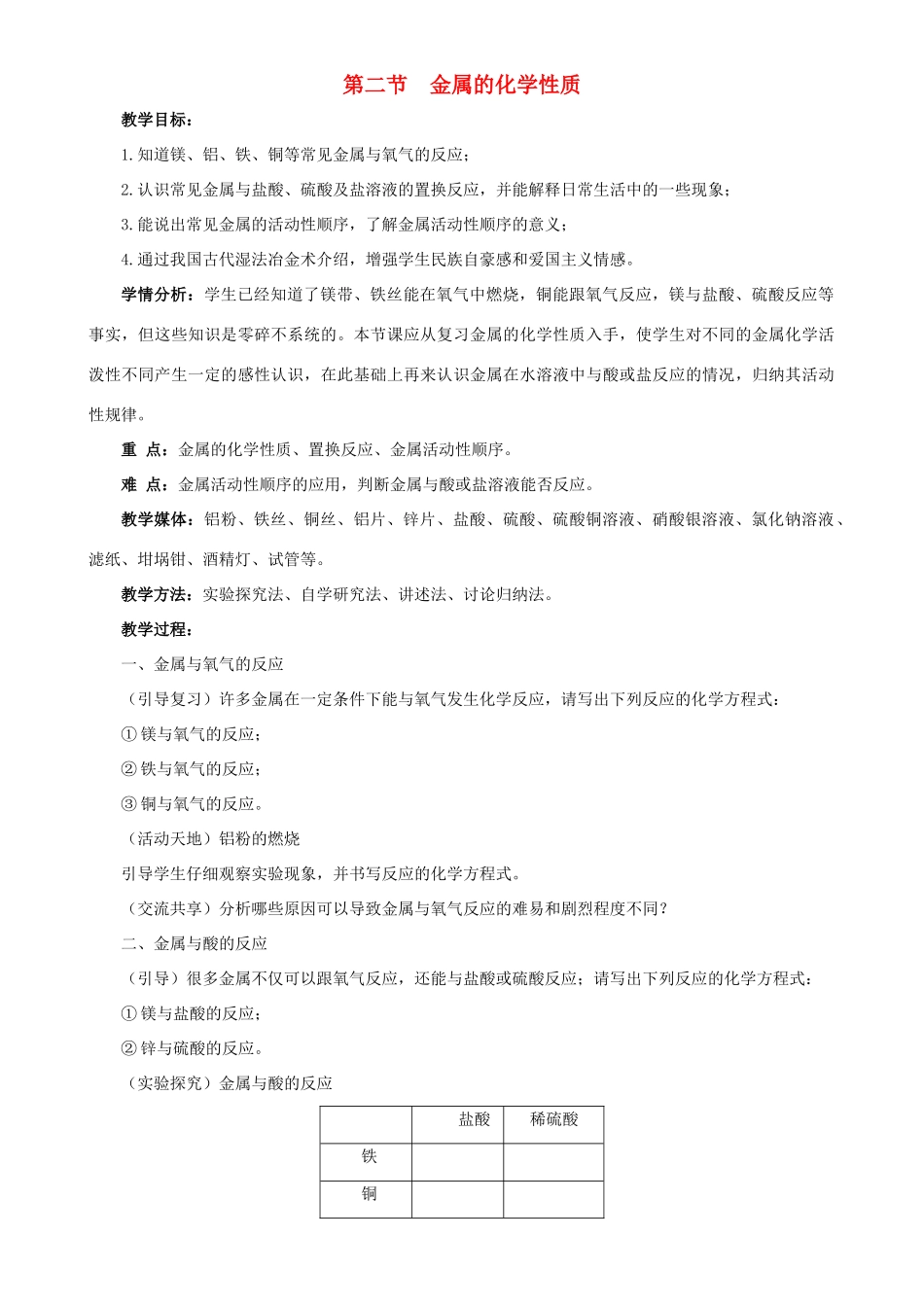 第二节　金属的化学性质

教学目标：

1.知道镁、铝、铁、铜等常见金属与氧气的反应；

2.认识常见金属与盐酸、硫酸及盐溶液的置换反应，并能解释日常生活中的一些现象；

3.能说出常见金属的活动性顺序，了解金属活动性顺序的意义；

4.通过我国古代湿法冶金术介绍，增强学生民族自豪感和爱国主义情感。

学情分析：学生已经知道了镁带、铁丝能在氧气中燃烧，铜能跟氧气反应，镁与盐酸、硫酸反应等事实，但这些知识是零碎不系统的。本节课应从复习金属的化学性质入手，使学生对不同的金属化学活泼性不同产生一定的感性认识，在此基础上再来认识金属在水溶液中与酸或盐反应的情况，归纳其活动性规律。

重 点：金属的化学性质、置换反应、金属活动性顺序。

难 点：金属活动性顺序的应用，判断金属与酸或盐溶液能否反应。

教学媒体：铝粉、铁丝、铜丝、铝片、锌片、盐酸、硫酸、硫酸铜溶液、硝酸银溶液、氯化钠溶液、滤纸、坩埚钳、酒精灯、试管等。

教学方法：实验探究法、自学研究法、讲述法、讨论归纳法。

教学过程：

一、金属与氧气的反应

（引导复习）许多金属在一定条件下能与氧气发生化学反应，请写出下列反应的化学方程式：

① 镁与氧气的反应；

② 铁与氧气的反应；

③ 铜与氧气的反应。

（活动天地）铝粉的燃烧

引导学生仔细观察实验现象，并书写反应的化学方程式。

（交流共享）分析哪些原因可以导致金属与氧气反应的难易和剧烈程度不同？

二、金属与酸的反应

（引导）很多金属不仅可以跟氧气反应，还能与盐酸或硫酸反应；请写出下列反应的化学方程式：

① 镁与盐酸的反应；

② 锌与硫酸的反应。

（实验探究）金属与酸的反应

| | 盐酸 | 稀硫酸 |
|---|---|---|
| 铁 | | |
| 铜 | | |